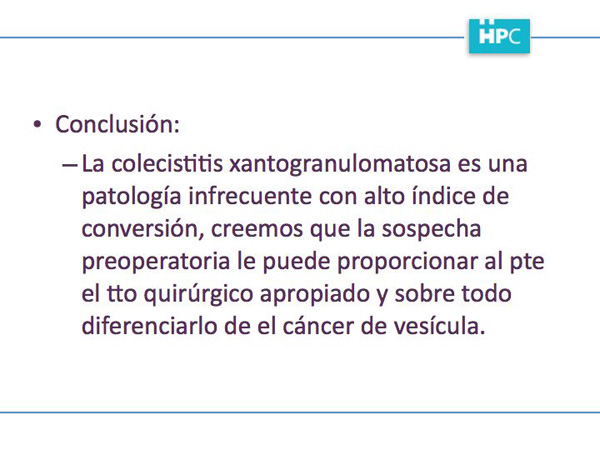 HPC

• Conclusión:

– La colecistitis xantogranulomatosa es una patología infrecuente con alto índice de conversión, creemos que la sospecha preoperatoria le puede proporcionar al pte el tto quirúrgico apropiado y sobre todo diferenciarlo de el cáncer de vesícula.